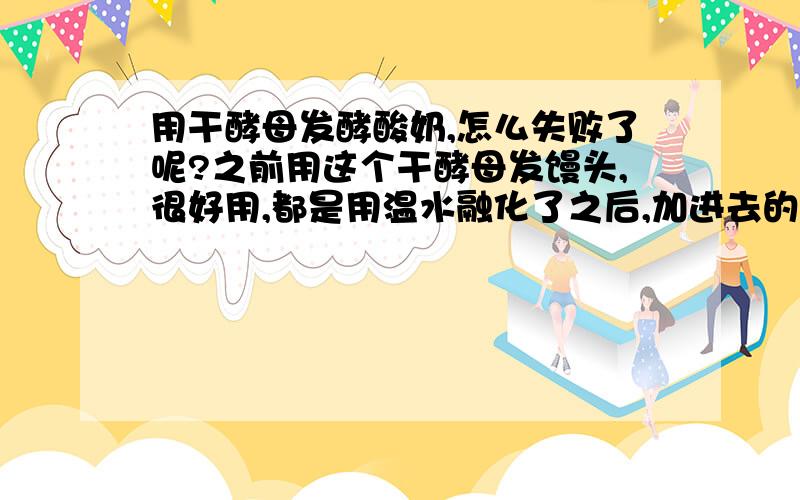 用干酵母发酵酸奶,怎么失败了呢?之前用这个干酵母发馒头,很好用,都是用温水融化了之后,加进去的